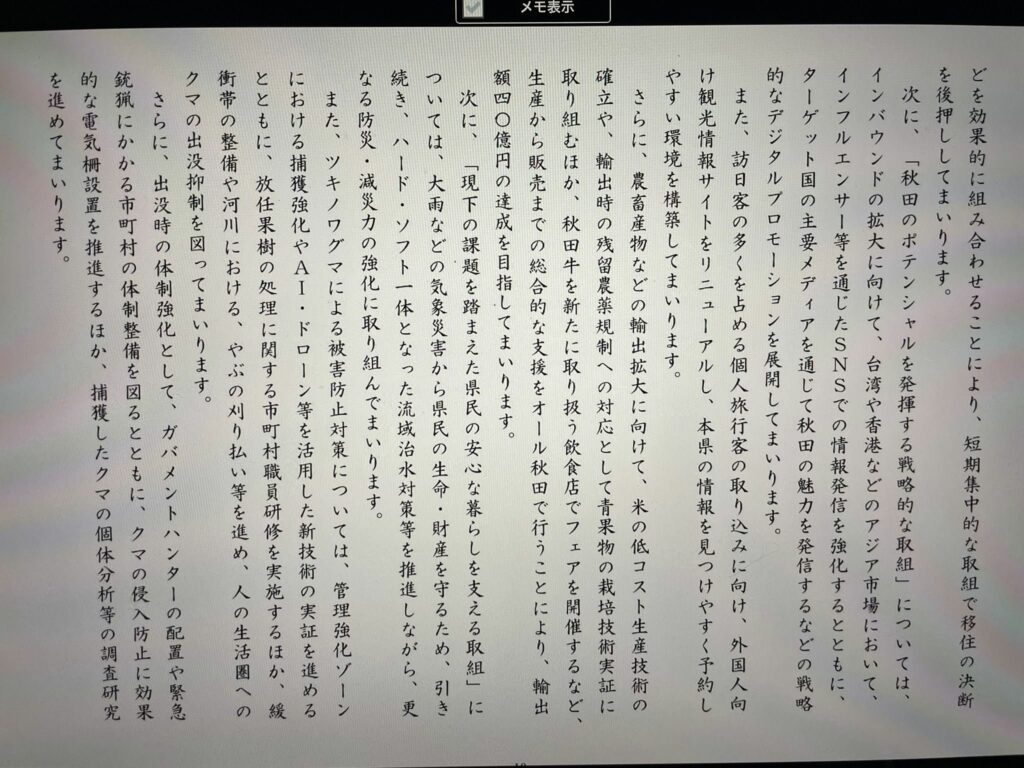 メモ表示

どを効果的に組み合わせることにより、短期集中的な取組で移住の決断を後押ししてまいります。

次に、「秋田のポテンシャルを発揮する戦略的な取組」については、インバウンドの拡大に向けて、台湾や香港などのアジア市場において、インフルエンサー等を通じたSNSでの情報発信を強化するとともに、ターゲット国の主要メディアを通じて秋田の魅力を発信するなどの戦略的なデジタルプロモーションを展開してまいります。

また、訪日客の多くを占める個人旅行客の取り込みに向け、外国人向け観光情報サイトをリニューアルし、本県の情報を見つけやすく予約しやすい環境を構築してまいります。

さらに、農畜産物などの輸出拡大に向けて、米の低コスト生産技術の確立や、輸出時の残留農薬規制への対応として青果物の栽培技術実証に取り組むほか、秋田牛を新たに取り扱う飲食店でフェアを開催するなど、生産から販売までの総合的な支援をオール秋田で行うことにより、輸出額四〇億円の達成を目指してまいります。

次に、「現下の課題を踏まえた県民の安心な暮らしを支える取組」については、大雨などの気象災害から県民の生命・財産を守るため、引き続き、ハード・ソフト一体となった流域治水対策等を推進しながら、更なる防災・減災力の強化に取り組んでまいります。

また、ツキノワグマによる被害防止対策については、管理強化ゾーンにおける捕獲強化やAI・ドローン等を活用した新技術の実証を進めるとともに、放任果樹の処理に関する市町村職員研修を実施するほか、緩衝帯の整備や河川における、やぶの刈り払い等を進め、人の生活圏へのクマの出没抑制を図ってまいります。

さらに、出没時の体制強化として、ガバメントハンターの配置や緊急銃猟にかかる市町村の体制整備を図るとともに、クマの侵入防止に効果的な電気柵設置を推進するほか、捕獲したクマの個体分析等の調査研究を進めてまいります。